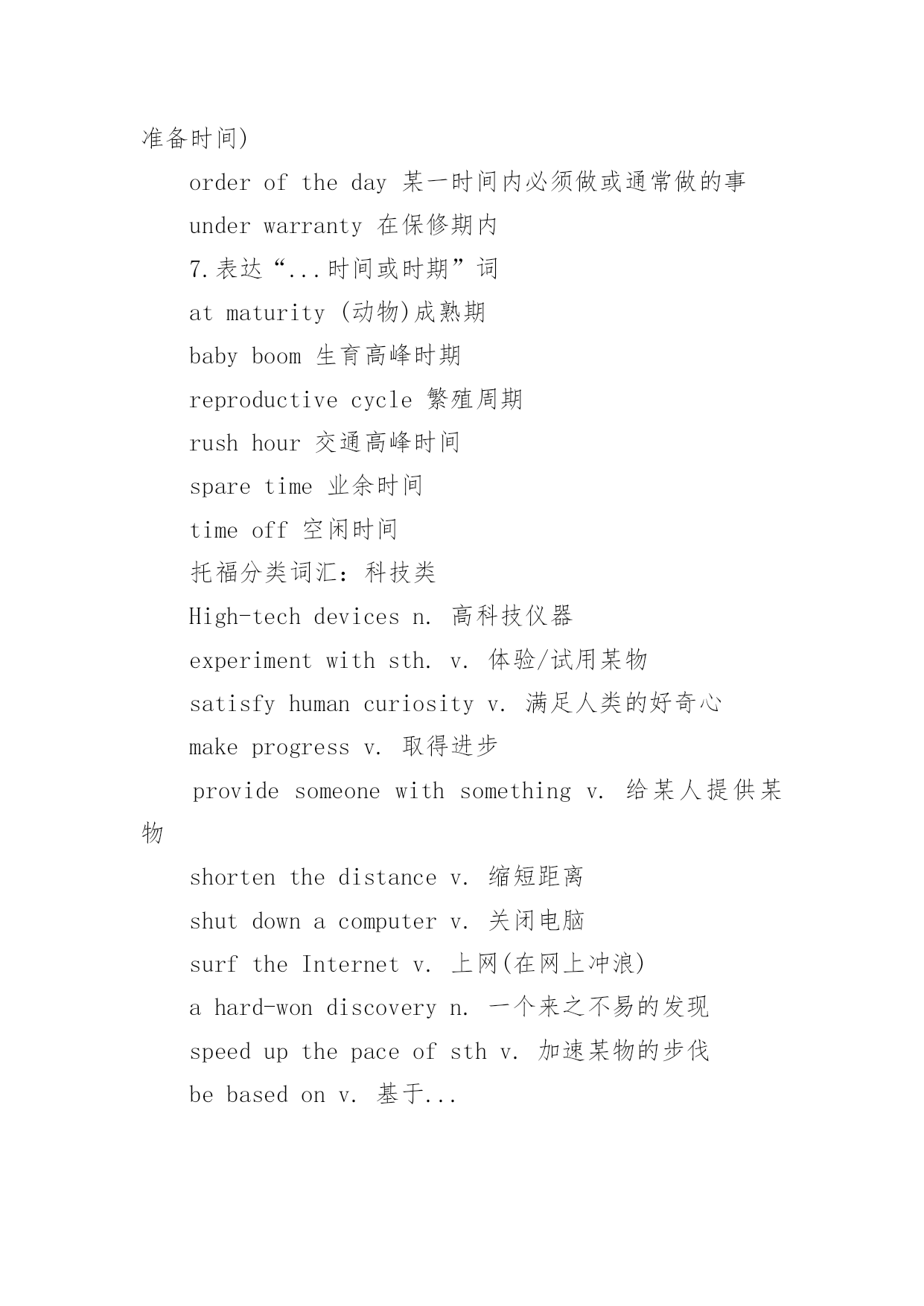 准备时间)

order of the day 某一时间内必须做或通常做的事

under warranty 在保修期内

7.表达“...时间或时期”词

at maturity (动物)成熟期

baby boom 生育高峰时期

reproductive cycle 繁殖周期

rush hour 交通高峰时间

spare time 业余时间

time off 空闲时间

托福分类词汇：科技类

High-tech devices n. 高科技仪器

experiment with sth. v. 体验/试用某物

satisfy human curiosity v. 满足人类的好奇心

make progress v. 取得进步

provide someone with something v. 给某人提供某物

shorten the distance v. 缩短距离

shut down a computer v. 关闭电脑

surf the Internet v. 上网(在网上冲浪)

a hard-won discovery n. 一个来之不易的发现

speed up the pace of sth v. 加速某物的步伐

be based on v. 基于...